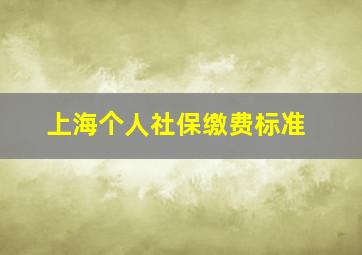 上海个人社保缴费标准